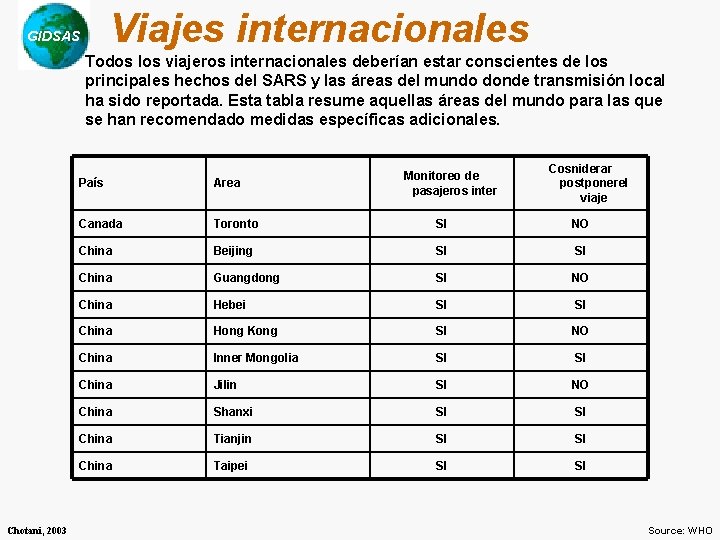 GIDSAS

Viajes internacionales

Todos los viajeros internacionales deberían estar conscientes de los principales hechos del SARS y las áreas del mundo donde transmisión local ha sido reportada. Esta tabla resume aquellas áreas del mundo para las que se han recomendado medidas específicas adicionales.

| País | Area | Monitoreo de pasajeros inter | Cosniderar postponerel viaje |
|---|---|---|---|
| Canada | Toronto | SI | NO |
| China | Beijing | SI | SI |
| China | Guangdong | SI | NO |
| China | Hebei | SI | SI |
| China | Hong Kong | SI | NO |
| China | Inner Mongolia | SI | SI |
| China | Jilin | SI | NO |
| China | Shanxi | SI | SI |
| China | Tianjin | SI | SI |
| China | Taipei | SI | SI |

Chotani, 2003

Source: WHO